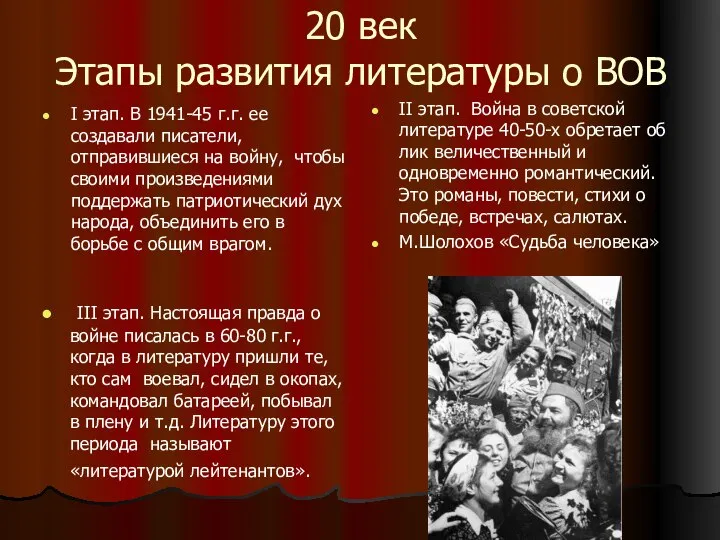 20 век
Этапы развития литературы о ВОВ

I этап. В 1941-45 г.г. ее создавали писатели, отправившиеся на войну, чтобы своими произведениями поддержать патриотический дух народа, объединить его в борьбе с общим врагом.

III этап. Настоящая правда о войне писалась в 60-80 г.г., когда в литературу пришли те, кто сам воевал, сидел в окопах, командовал батареей, побывал в плену и т.д. Литературу этого периода называют «литературой лейтенантов».

II этап. Война в советской литературе 40-50-х обретает об лик величественный и одновременно романтический. Это романы, повести, стихи о победе, встречах, салютах.

М.Шолохов «Судьба человека»